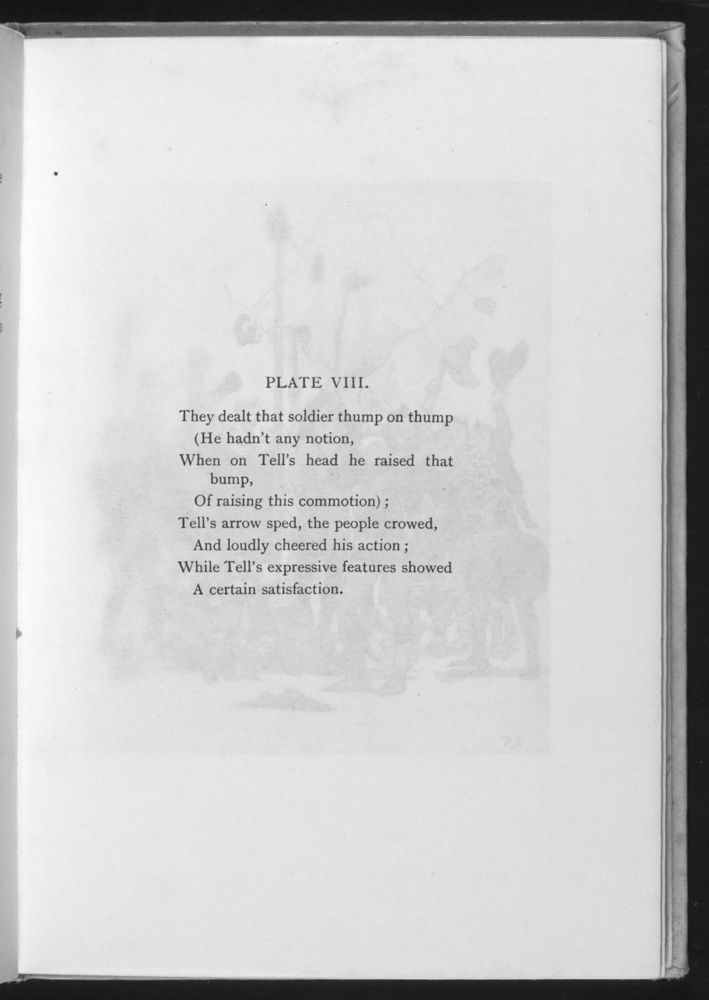 PLATE VIII.

They dealt that soldier thump on thump
(He hadn't any notion,
When on Tell's head he raised that bump,
Of raising this commotion);
Tell's arrow sped, the people crowed,
And loudly cheered his action;
While Tell's expressive features showed
A certain satisfaction.